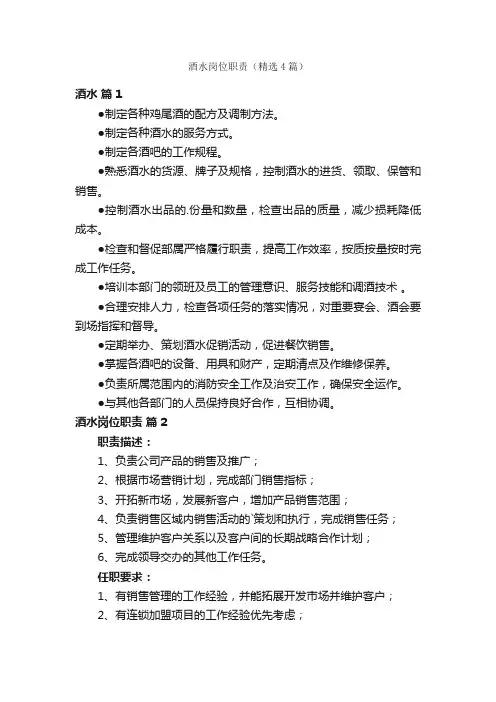 酒水岗位职责（精选4篇）

酒水 篇1

●制定各种鸡尾酒的配方及调制方法。

●制定各种酒水的服务方式。

●制定各酒吧的工作规程。

●熟悉酒水的货源、牌子及规格，控制酒水的进货、领取、保管和销售。

●控制酒水出品的.份量和数量，检查出品的质量，减少损耗降低成本。

●检查和督促部属严格履行职责，提高工作效率，按质按量按时完成工作任务。

●培训本部门的领班及员工的管理意识、服务技能和调酒技术 。

●合理安排人力，检查各项任务的落实情况，对重要宴会、酒会要到场指挥和督导。

●定期举办、策划酒水促销活动，促进餐饮销售。

●掌握各酒吧的设备、用具和财产，定期清点及作维修保养。

●负责所属范围内的消防安全工作及治安工作，确保安全运作。

●与其他各部门的人员保持良好合作，互相协调。

酒水岗位职责 篇2

职责描述：

1、负责公司产品的销售及推广；

2、根据市场营销计划，完成部门销售指标；

3、开拓新市场，发展新客户，增加产品销售范围；

4、负责销售区域内销售活动的`策划和执行，完成销售任务；

5、管理维护客户关系以及客户间的长期战略合作计划；

6、完成领导交办的其他工作任务。

任职要求：

1、有销售管理的工作经验，并能拓展开发市场并维护客户；

2、有连锁加盟项目的工作经验优先考虑；